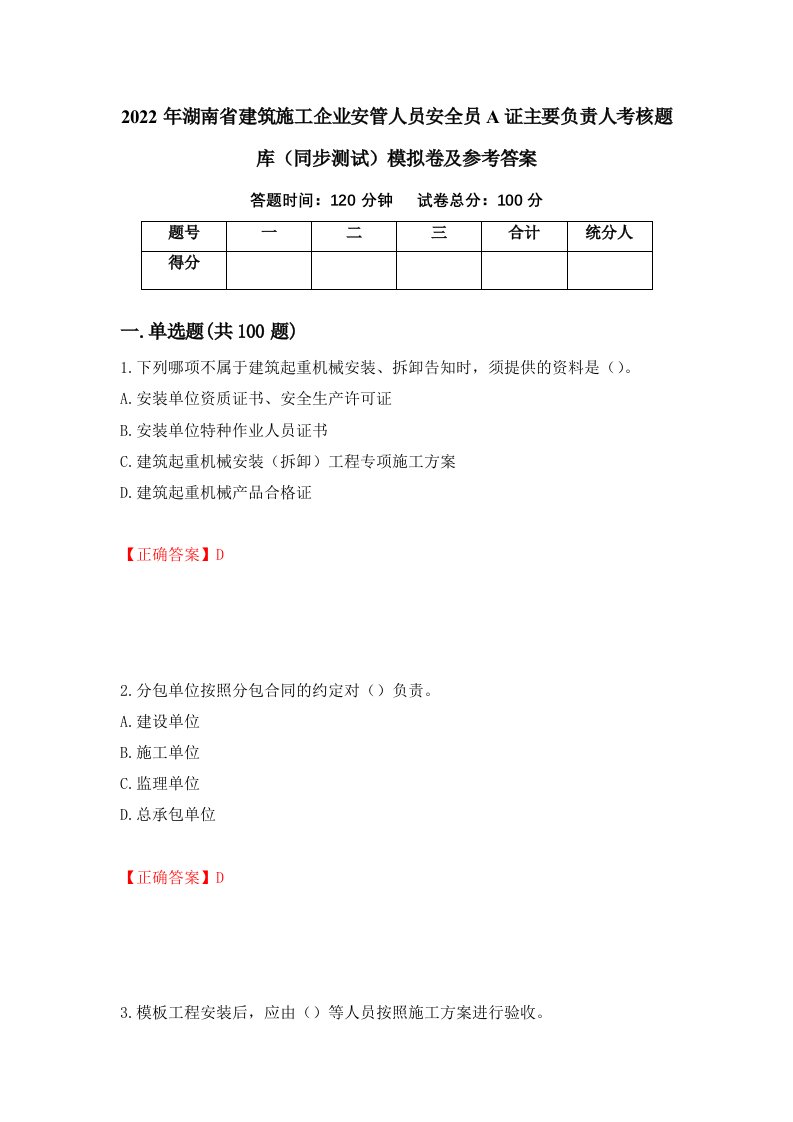 2022 年湖南省建筑施工企业安管人员安全员 A 证主要负责人考核题库（同步测试）模拟卷及参考答案

答题时间：120 分钟　　试卷总分：100 分

| 题号 | 一 | 二 | 三 | 合计 | 统分人 |
|---|---|---|---|---|---|
| 得分 | | | | | |

一.单选题(共 100 题)

1.下列哪项不属于建筑起重机械安装、拆卸告知时，须提供的资料是（）。
A.安装单位资质证书、安全生产许可证
B.安装单位特种作业人员证书
C.建筑起重机械安装（拆卸）工程专项施工方案
D.建筑起重机械产品合格证

【正确答案】D

2.分包单位按照分包合同的约定对（）负责。
A.建设单位
B.施工单位
C.监理单位
D.总承包单位

【正确答案】D

3.模板工程安装后，应由（）等人员按照施工方案进行验收。